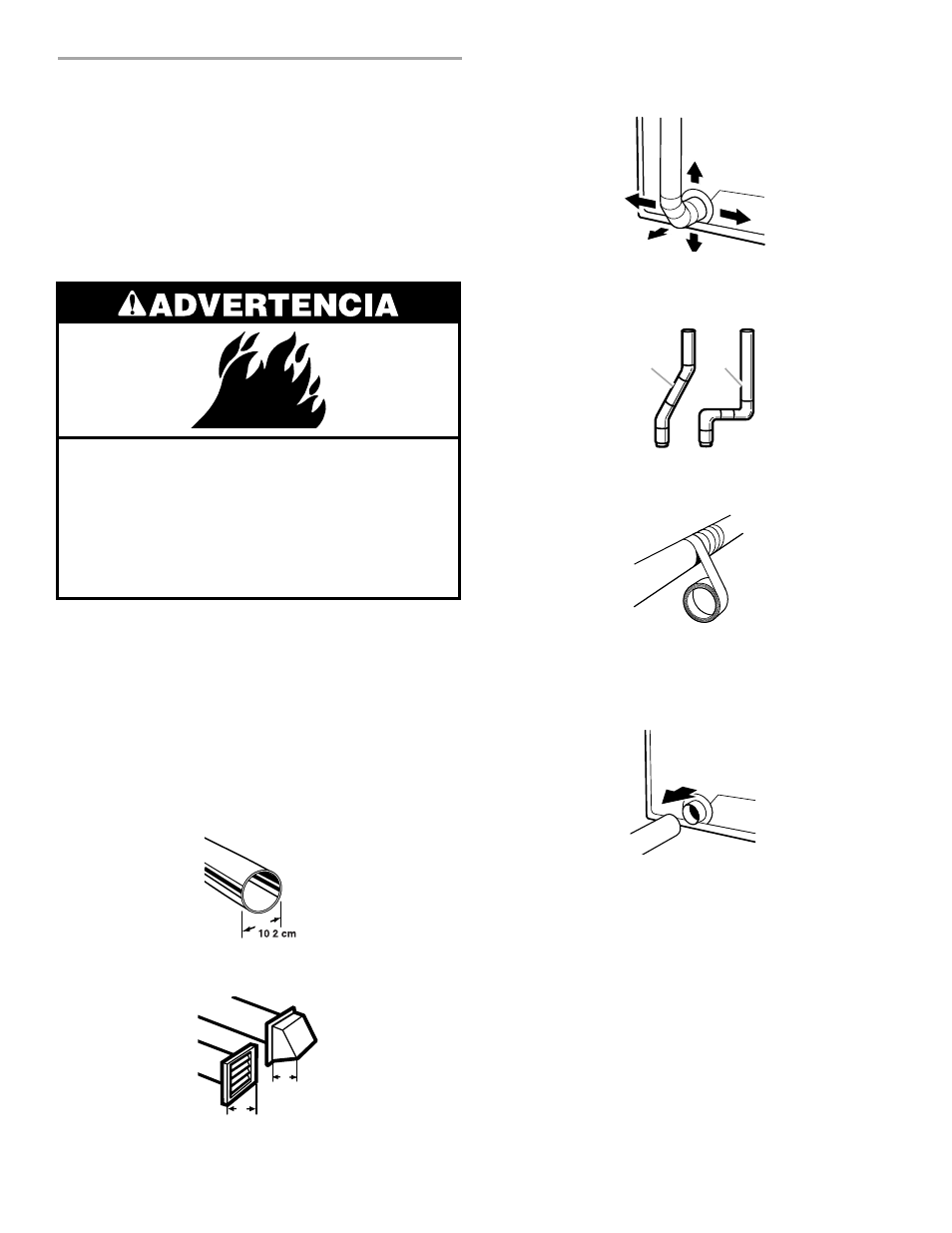 ADVERTENCIA

10 2 cm